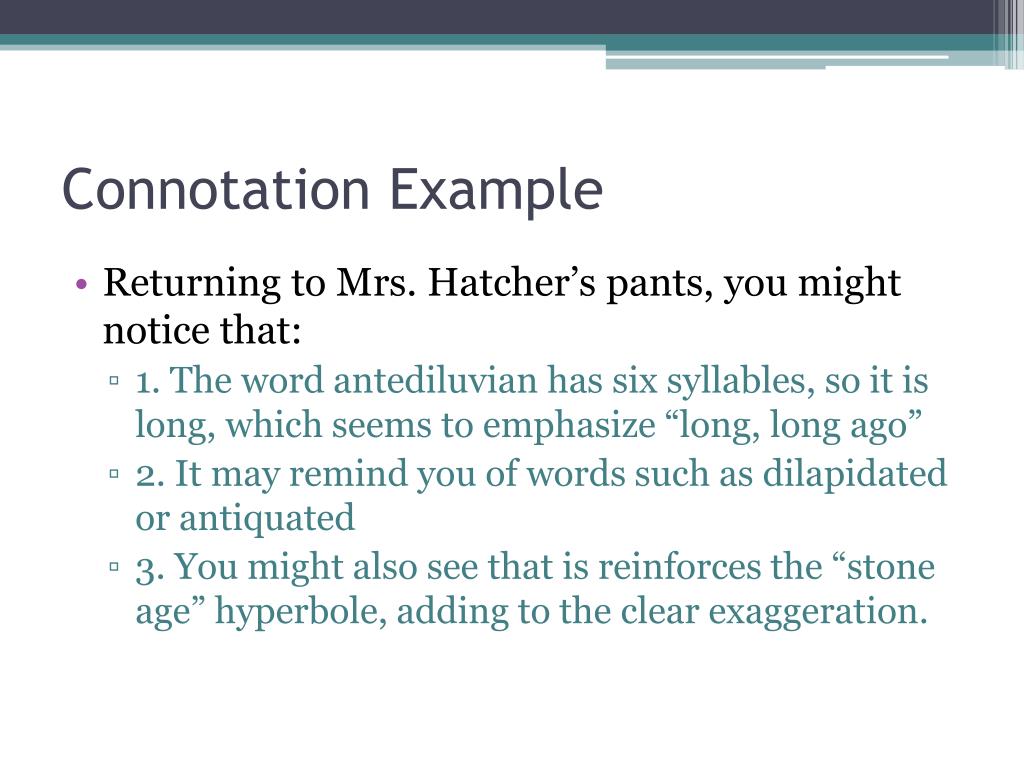 Connotation Example

• Returning to Mrs. Hatcher’s pants, you might notice that:
▫ 1. The word antediluvian has six syllables, so it is long, which seems to emphasize “long, long ago”
▫ 2. It may remind you of words such as dilapidated or antiquated
▫ 3. You might also see that is reinforces the “stone age” hyperbole, adding to the clear exaggeration.